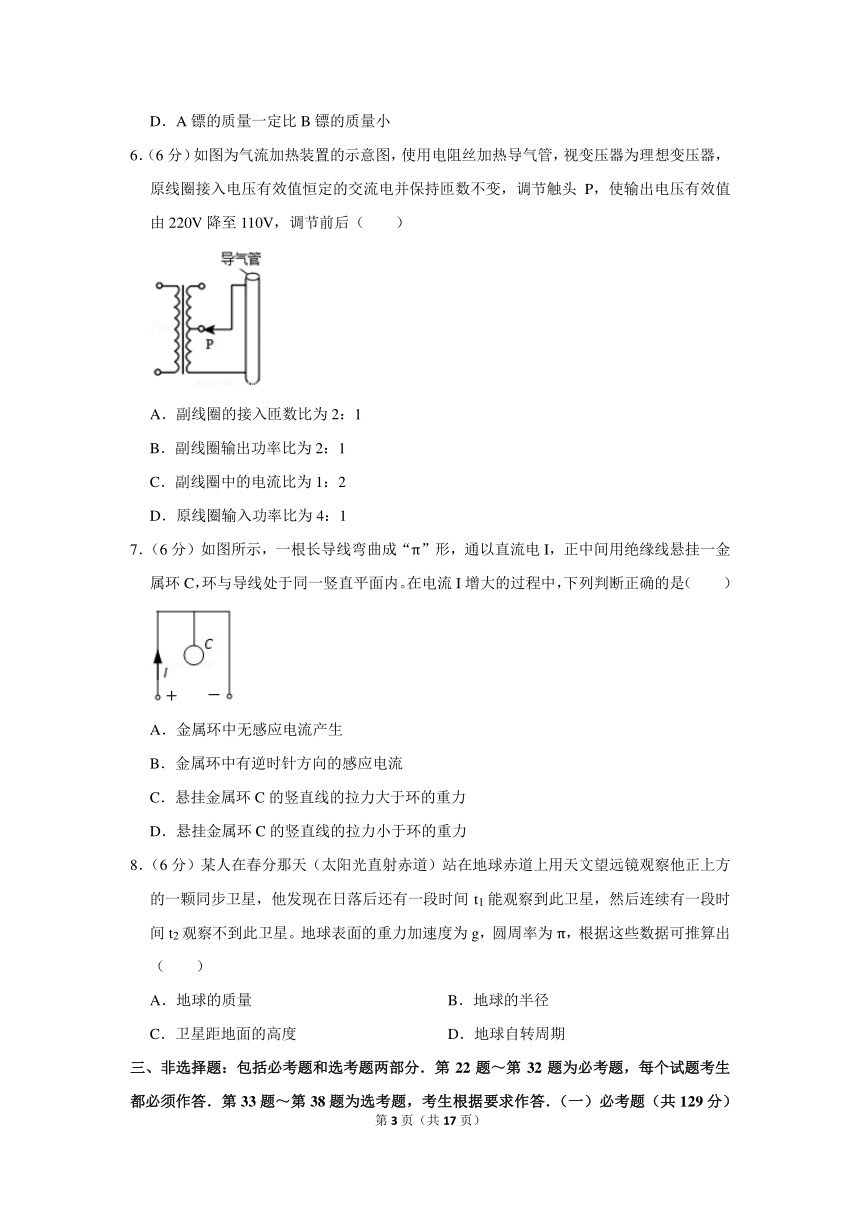 D．A 镖的质量一定比 B 镖的质量小

6.（6 分）如图为气流加热装置的示意图，使用电阻丝加热导气管，视变压器为理想变压器，原线圈接入电压有效值恒定的交流电并保持匝数不变，调节触头 P，使输出电压有效值由 220V 降至 110V，调节前后（　　）

导气管

P

A．副线圈的接入匝数比为 2：1

B．副线圈输出功率比为 2：1

C．副线圈中的电流比为 1：2

D．原线圈输入功率比为 4：1

7.（6 分）如图所示，一根长导线弯曲成“π”形，通以直流电 I，正中间用绝缘线悬挂一金属环 C，环与导线处于同一竖直平面内。在电流 I 增大的过程中，下列判断正确的是(　　)

C

I

+　−

A．金属环中无感应电流产生

B．金属环中有逆时针方向的感应电流

C．悬挂金属环 C 的竖直线的拉力大于环的重力

D．悬挂金属环 C 的竖直线的拉力小于环的重力

8.（6 分）某人在春分那天（太阳光直射赤道）站在地球赤道上用天文望远镜观察他正上方的一颗同步卫星，他发现在日落后还有一段时间 $t_1$ 能观察到此卫星，然后连续有一段时间 $t_2$ 观察不到此卫星。地球表面的重力加速度为 g，圆周率为 π，根据这些数据可推算出（　　）

A．地球的质量

B．地球的半径

C．卫星距地面的高度

D．地球自转周期

三、非选择题：包括必考题和选考题两部分．第 22 题～第 32 题为必考题，每个试题考生都必须作答．第 33 题～第 38 题为选考题，考生根据要求作答．（一）必考题（共 129 分）

第 3 页（共 17 页）